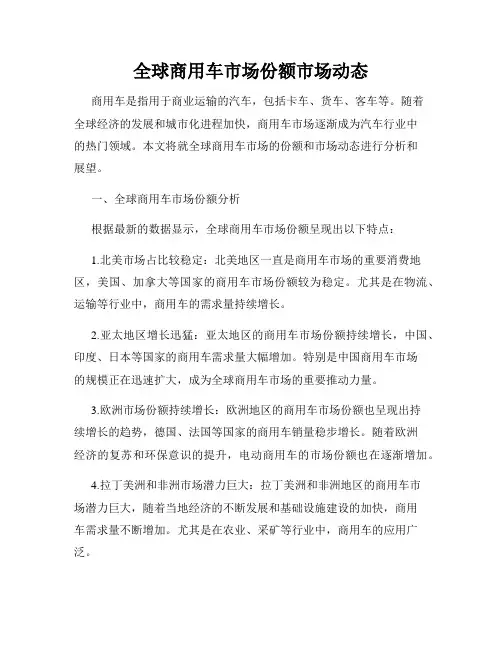 全球商用车市场份额市场动态

商用车是指用于商业运输的汽车，包括卡车、货车、客车等。随着全球经济的发展和城市化进程加快，商用车市场逐渐成为汽车行业中的热门领域。本文将就全球商用车市场的份额和市场动态进行分析和展望。

一、全球商用车市场份额分析

根据最新的数据显示，全球商用车市场份额呈现出以下特点：

1.北美市场占比较稳定：北美地区一直是商用车市场的重要消费地区，美国、加拿大等国家的商用车市场份额较为稳定。尤其是在物流、运输等行业中，商用车的需求量持续增长。

2.亚太地区增长迅猛：亚太地区的商用车市场份额持续增长，中国、印度、日本等国家的商用车需求量大幅增加。特别是中国商用车市场的规模正在迅速扩大，成为全球商用车市场的重要推动力量。

3.欧洲市场份额持续增长：欧洲地区的商用车市场份额也呈现出持续增长的趋势，德国、法国等国家的商用车销量稳步增长。随着欧洲经济的复苏和环保意识的提升，电动商用车的市场份额也在逐渐增加。

4.拉丁美洲和非洲市场潜力巨大：拉丁美洲和非洲地区的商用车市场潜力巨大，随着当地经济的不断发展和基础设施建设的加快，商用车需求量不断增加。尤其是在农业、采矿等行业中，商用车的应用广泛。